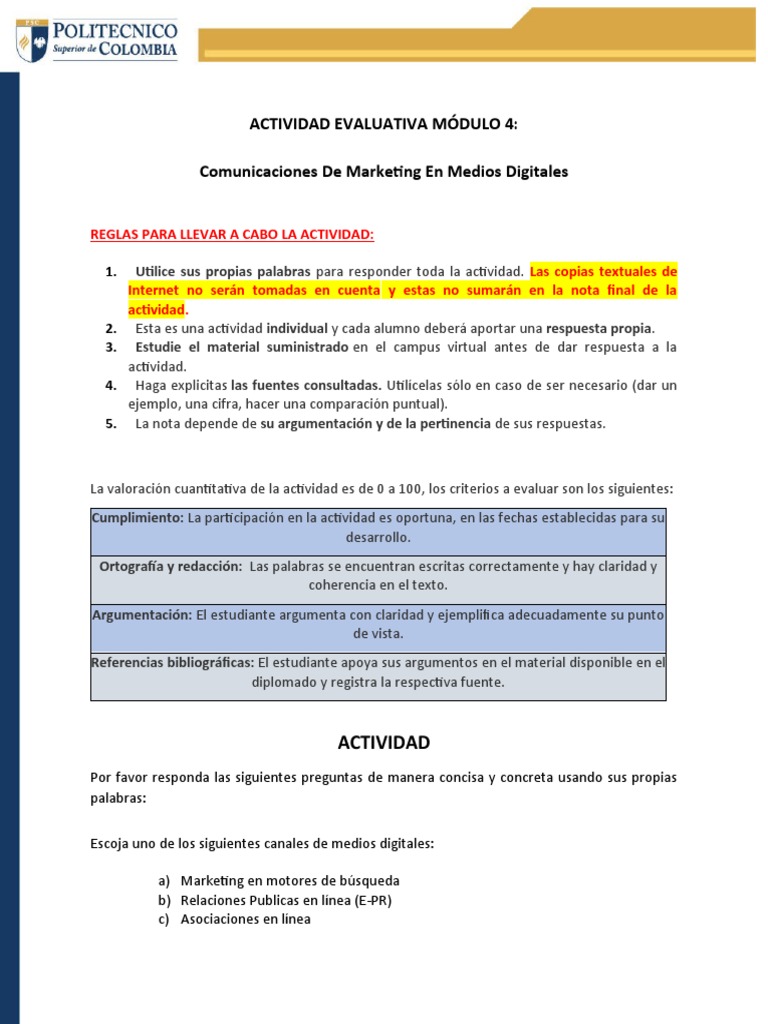 PSC POLITECNICO Superior de COLOMBIA

ACTIVIDAD EVALUATIVA MÓDULO 4:

Comunicaciones De Marketing En Medios Digitales

REGLAS PARA LLEVAR A CABO LA ACTIVIDAD:

1. Utilice sus propias palabras para responder toda la actividad. Las copias textuales de Internet no serán tomadas en cuenta y estas no sumarán en la nota final de la actividad.
2. Esta es una actividad individual y cada alumno deberá aportar una respuesta propia.
3. Estudie el material suministrado en el campus virtual antes de dar respuesta a la actividad.
4. Haga explicitas las fuentes consultadas. Utilícelas sólo en caso de ser necesario (dar un ejemplo, una cifra, hacer una comparación puntual).
5. La nota depende de su argumentación y de la pertinencia de sus respuestas.

La valoración cuantitativa de la actividad es de 0 a 100, los criterios a evaluar son los siguientes:

| Cumplimiento: La participación en la actividad es oportuna, en las fechas establecidas para su desarrollo. |
|---|
| Ortografía y redacción: Las palabras se encuentran escritas correctamente y hay claridad y coherencia en el texto. |
| Argumentación: El estudiante argumenta con claridad y ejemplifica adecuadamente su punto de vista. |
| Referencias bibliográficas: El estudiante apoya sus argumentos en el material disponible en el diplomado y registra la respectiva fuente. |

ACTIVIDAD

Por favor responda las siguientes preguntas de manera concisa y concreta usando sus propias palabras:

Escoja uno de los siguientes canales de medios digitales:

a) Marketing en motores de búsqueda
b) Relaciones Publicas en línea (E-PR)
c) Asociaciones en línea